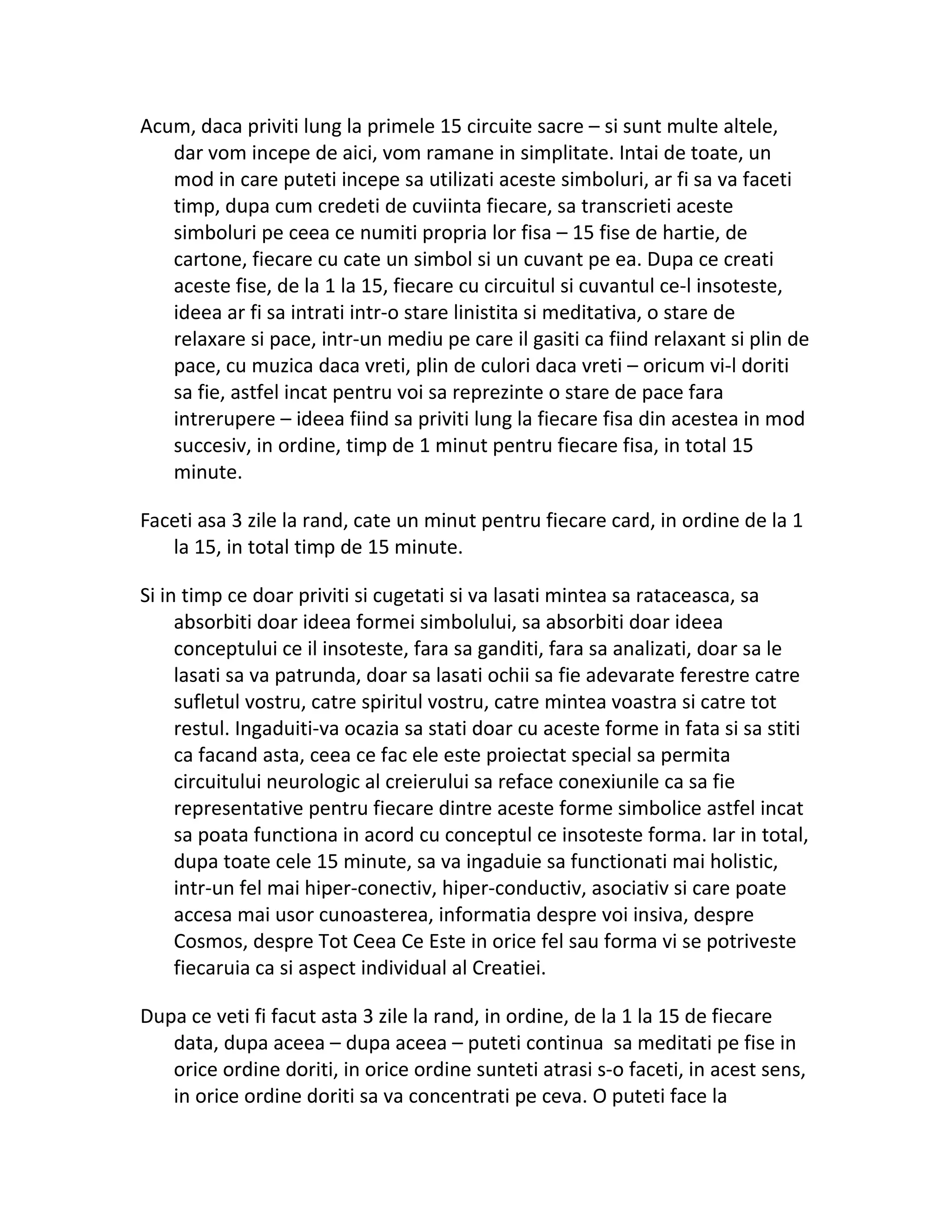 Acum, daca priviti lung la primele 15 circuite sacre – si sunt multe altele, dar vom incepe de aici, vom ramane in simplitate. Intai de toate, un mod in care puteti incepe sa utilizati aceste simboluri, ar fi sa va faceti timp, dupa cum credeti de cuviinta fiecare, sa transcrieti aceste simboluri pe ceea ce numiti propria lor fisa – 15 fise de hartie, de cartone, fiecare cu cate un simbol si un cuvant pe ea. Dupa ce creati aceste fise, de la 1 la 15, fiecare cu circuitul si cuvantul ce-l insoteste, ideea ar fi sa intrati intr-o stare linistita si meditativa, o stare de relaxare si pace, intr-un mediu pe care il gasiti ca fiind relaxant si plin de pace, cu muzica daca vreti, plin de culori daca vreti – oricum vi-l doriti sa fie, astfel incat pentru voi sa reprezinte o stare de pace fara intrerupere – ideea fiind sa priviti lung la fiecare fisa din acestea in mod succesiv, in ordine, timp de 1 minut pentru fiecare fisa, in total 15 minute.

Faceti asa 3 zile la rand, cate un minut pentru fiecare card, in ordine de la 1 la 15, in total timp de 15 minute.

Si in timp ce doar priviti si cugetati si va lasati mintea sa rataceasca, sa absorbiti doar ideea formei simbolului, sa absorbiti doar ideea conceptului ce il insoteste, fara sa ganditi, fara sa analizati, doar sa le lasati sa va patrunda, doar sa lasati ochii sa fie adevarate ferestre catre sufletul vostru, catre spiritul vostru, catre mintea voastra si catre tot restul. Ingaduiti-va ocazia sa stati doar cu aceste forme in fata si sa stiti ca facand asta, ceea ce fac ele este proiectat special sa permita circuitului neurologic al creierului sa reface conexiunile ca sa fie representative pentru fiecare dintre aceste forme simbolice astfel incat sa poata functiona in acord cu conceptul ce insoteste forma. Iar in total, dupa toate cele 15 minute, sa va ingaduie sa functionati mai holistic, intr-un fel mai hiper-conectiv, hiper-conductiv, asociativ si care poate accesa mai usor cunoasterea, informatia despre voi insiva, despre Cosmos, despre Tot Ceea Ce Este in orice fel sau forma vi se potriveste fiecaruia ca si aspect individual al Creatiei.

Dupa ce veti fi facut asta 3 zile la rand, in ordine, de la 1 la 15 de fiecare data, dupa aceea – dupa aceea – puteti continua sa meditati pe fise in orice ordine doriti, in orice ordine sunteti atrasi s-o faceti, in acest sens, in orice ordine doriti sa va concentrati pe ceva. O puteti face la